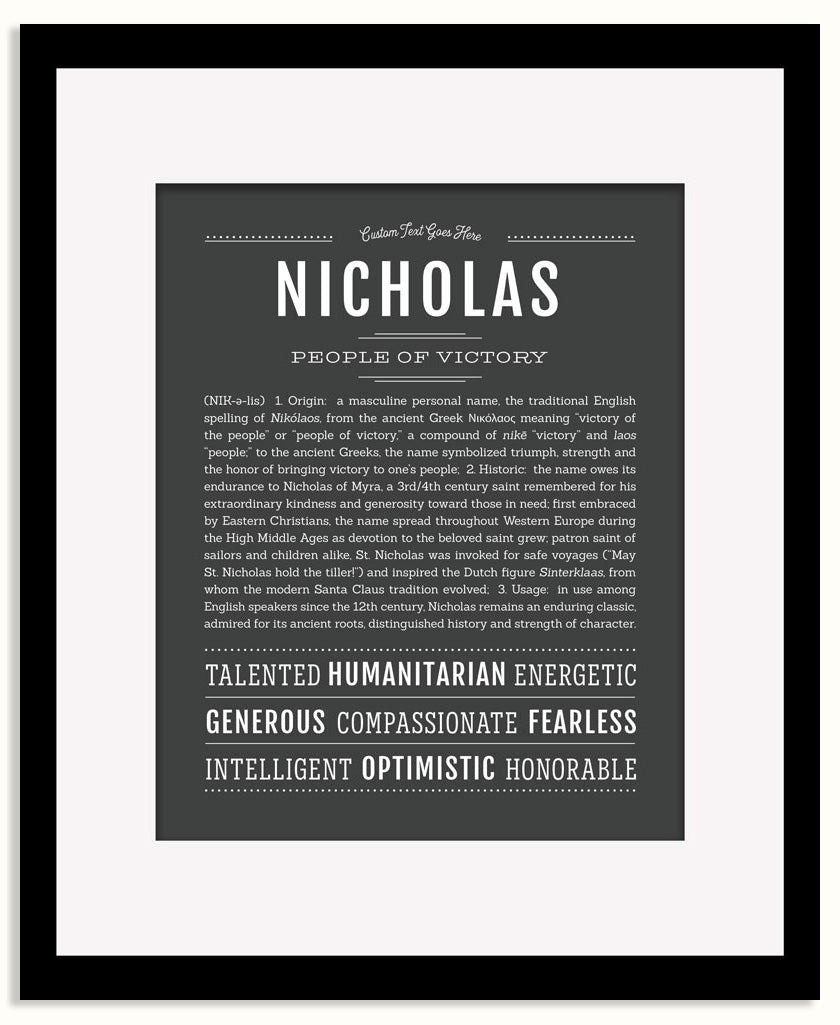 Custom Text Goes Here

NICHOLAS

PEOPLE OF VICTORY

(NIK-ə-lis) 1. Origin: a masculine personal name, the traditional English spelling of Nikólaos, from the ancient Greek Νικόλαος meaning "victory of the people" or "people of victory," a compound of nikē "victory" and laos "people;" to the ancient Greeks, the name symbolized triumph, strength and the honor of bringing victory to one's people; 2. Historic: the name owes its endurance to Nicholas of Myra, a 3rd/4th century saint remembered for his extraordinary kindness and generosity toward those in need; first embraced by Eastern Christians, the name spread throughout Western Europe during the High Middle Ages as devotion to the beloved saint grew; patron saint of sailors and children alike, St. Nicholas was invoked for safe voyages ("May St. Nicholas hold the tiller!") and inspired the Dutch figure Sinterklaas, from whom the modern Santa Claus tradition evolved; 3. Usage: in use among English speakers since the 12th century, Nicholas remains an enduring classic, admired for its ancient roots, distinguished history and strength of character.

TALENTED HUMANITARIAN ENERGETIC

GENEROUS COMPASSIONATE FEARLESS

INTELLIGENT OPTIMISTIC HONORABLE